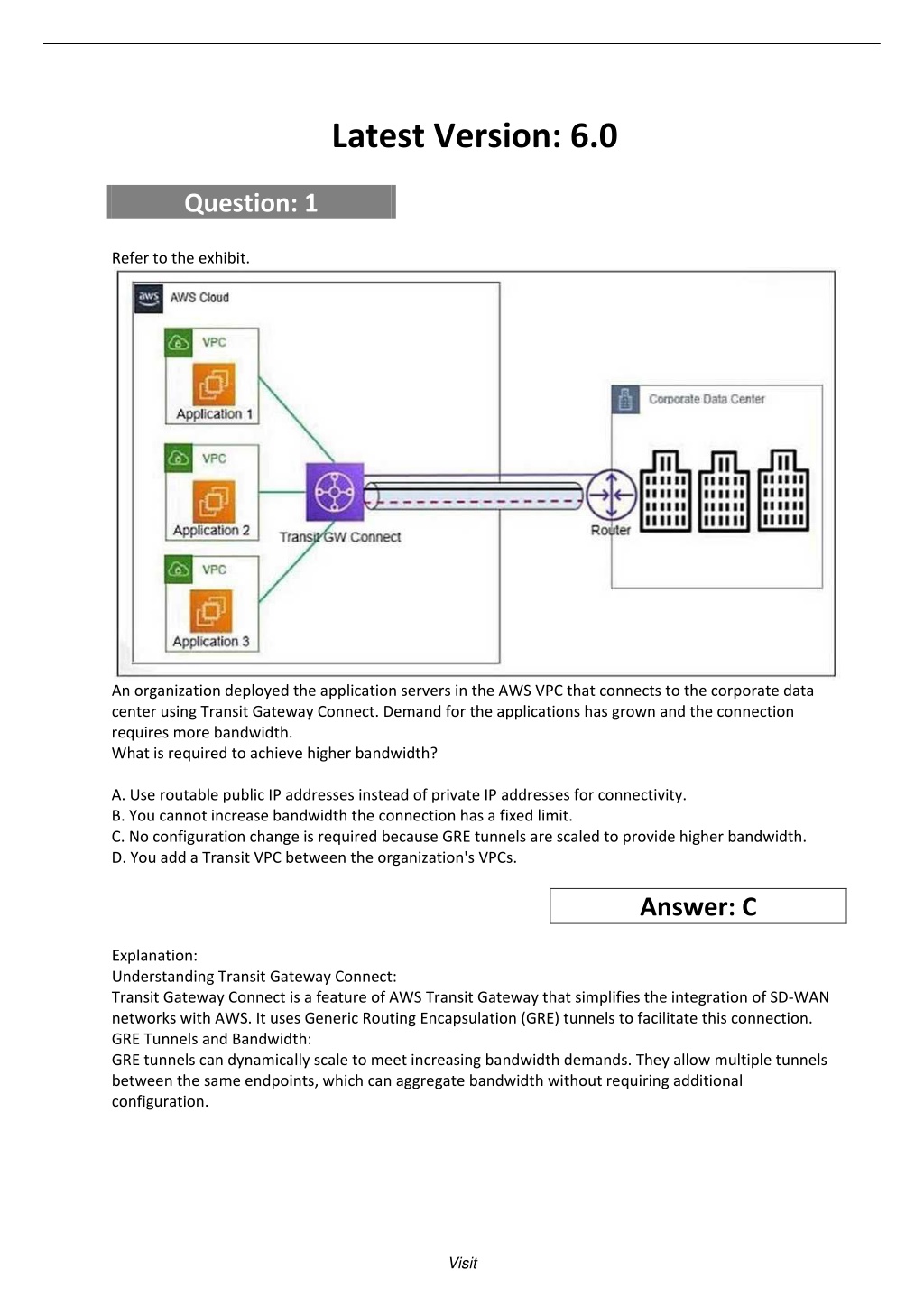 Latest Version: 6.0

Question: 1

Refer to the exhibit.

aws AWS Cloud

VPC

Application 1

VPC

Application 2

VPC

Application 3

Transit GW Connect

Corporate Data Center

Router

An organization deployed the application servers in the AWS VPC that connects to the corporate data center using Transit Gateway Connect. Demand for the applications has grown and the connection requires more bandwidth.
What is required to achieve higher bandwidth?

A. Use routable public IP addresses instead of private IP addresses for connectivity.
B. You cannot increase bandwidth the connection has a fixed limit.
C. No configuration change is required because GRE tunnels are scaled to provide higher bandwidth.
D. You add a Transit VPC between the organization's VPCs.

Answer: C

Explanation:
Understanding Transit Gateway Connect:
Transit Gateway Connect is a feature of AWS Transit Gateway that simplifies the integration of SD-WAN networks with AWS. It uses Generic Routing Encapsulation (GRE) tunnels to facilitate this connection.
GRE Tunnels and Bandwidth:
GRE tunnels can dynamically scale to meet increasing bandwidth demands. They allow multiple tunnels between the same endpoints, which can aggregate bandwidth without requiring additional configuration.

Visit